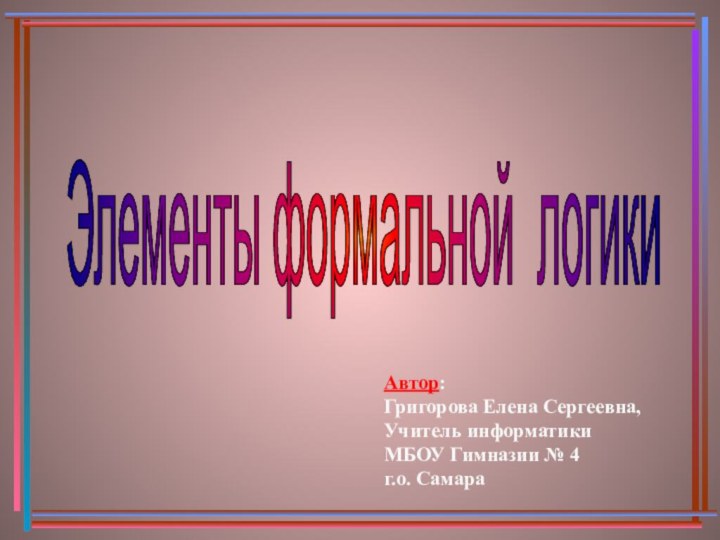 Элементы формальной логики

Автор:
Григорова Елена Сергеевна,
Учитель информатики
МБОУ Гимназии № 4
г.о. Самара